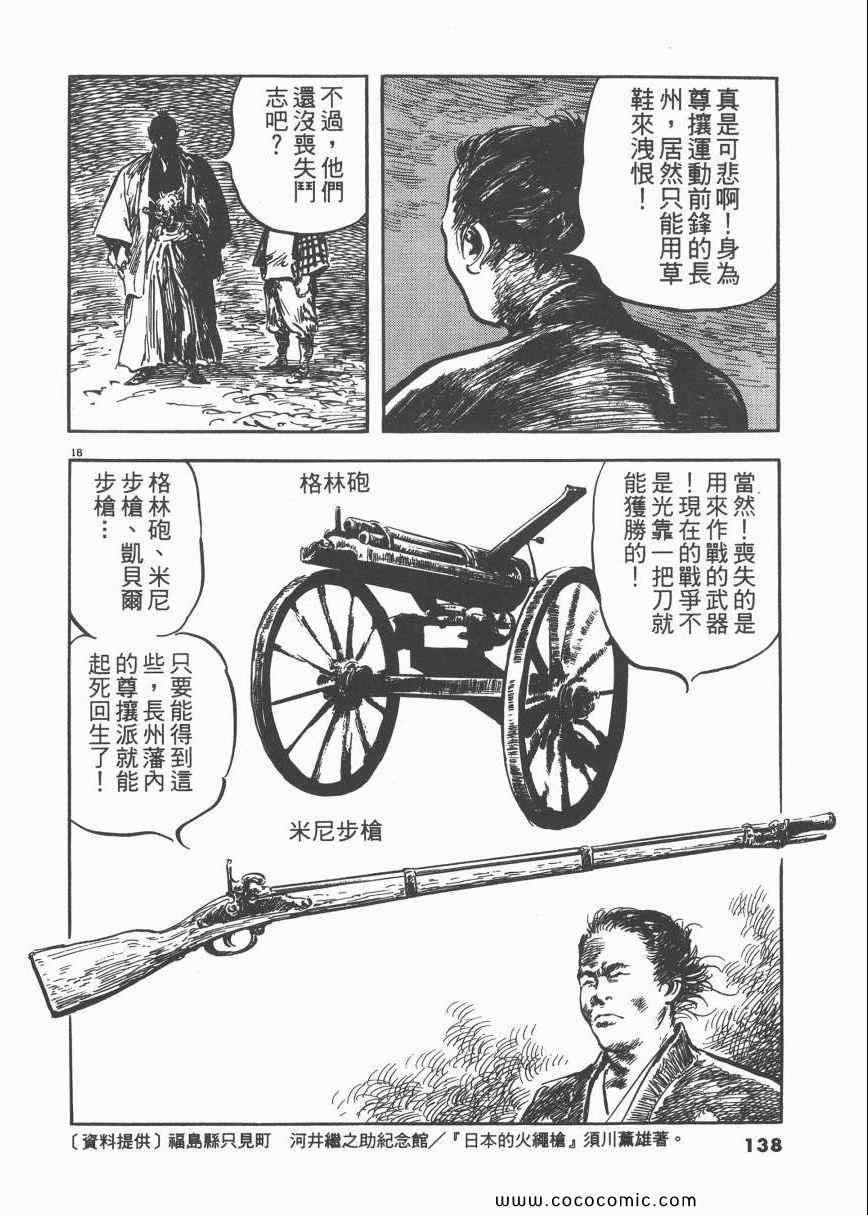 真是可悲啊!身為尊攘運動前鋒的長州,居然只能用草鞋來洩恨!

不過,他們還沒喪失鬥志吧?

18

當然!喪失的是用來作戰的武器!現在的戰爭不是光靠一把刀就能獲勝的!

格林砲

格林砲、米尼步槍、凱貝爾步槍…

只要能得到這些,長州藩內的尊攘派就能起死回生了!

米尼步槍

〔資料提供〕福島縣只見町 河井繼之助紀念館/『日本的火繩槍』須川薰雄著。

138

www.cococomic.com